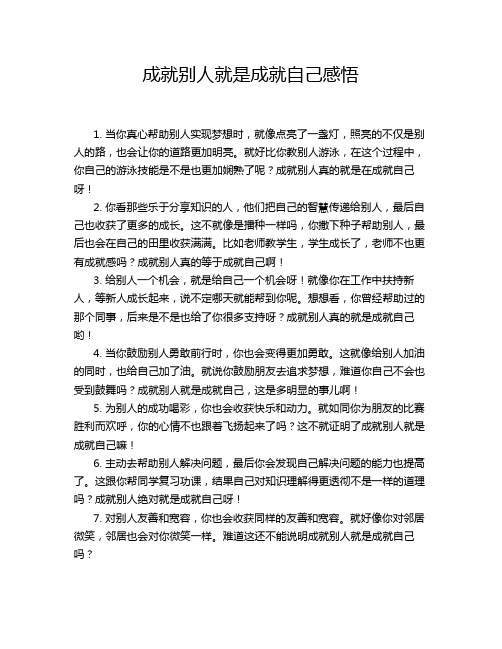 成就别人就是成就自己感悟

1. 当你真心帮助别人实现梦想时，就像点亮了一盏灯，照亮的不仅是别人的路，也会让你的道路更加明亮。就好比你教别人游泳，在这个过程中，你自己的游泳技能是不是也更加娴熟了呢？成就别人真的就是在成就自己呀！

2. 你看那些乐于分享知识的人，他们把自己的智慧传递给别人，最后自己也收获了更多的成长。这不就像是播种一样吗，你撒下种子帮助别人，最后也会在自己的田里收获满满。比如老师教学生，学生成长了，老师不也更有成就感吗？成就别人真的等于成就自己啊！

3. 给别人一个机会，就是给自己一个机会呀！就像你在工作中扶持新人，等新人成长起来，说不定哪天就能帮到你呢。想想看，你曾经帮助过的那个同事，后来是不是也给了你很多支持呀？成就别人真的就是成就自己哟！

4. 当你鼓励别人勇敢前行时，你也会变得更加勇敢。这就像给别人加油的同时，也给自己加了油。就说你鼓励朋友去追求梦想，难道你自己不会也受到鼓舞吗？成就别人就是成就自己，这是多明显的事儿啊！

5. 为别人的成功喝彩，你也会收获快乐和动力。就如同你为朋友的比赛胜利而欢呼，你的心情不也跟着飞扬起来了吗？这不就证明了成就别人就是成就自己嘛！

6. 主动去帮助别人解决问题，最后你会发现自己解决问题的能力也提高了。这跟你帮同学复习功课，结果自己对知识理解得更透彻不是一样的道理吗？成就别人绝对就是成就自己呀！

7. 对别人友善和宽容，你也会收获同样的友善和宽容。就好像你对邻居微笑，邻居也会对你微笑一样。难道这还不能说明成就别人就是成就自己吗？